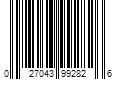 0 27043 99282 6